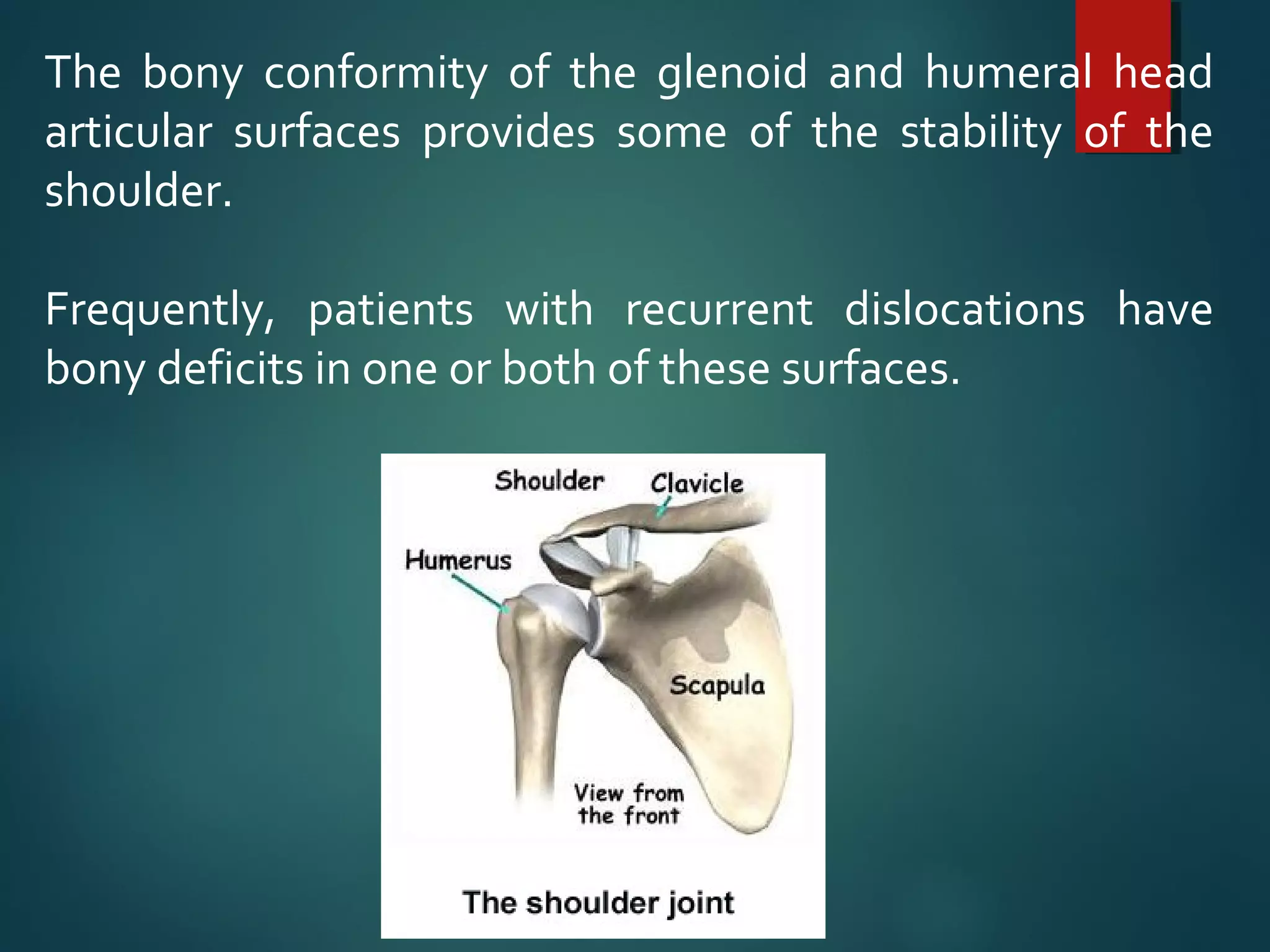 The bony conformity of the glenoid and humeral head articular surfaces provides some of the stability of the shoulder.

Frequently, patients with recurrent dislocations have bony deficits in one or both of these surfaces.

Shoulder
Clavicle
Humerus
Scapula
View from the front
The shoulder joint